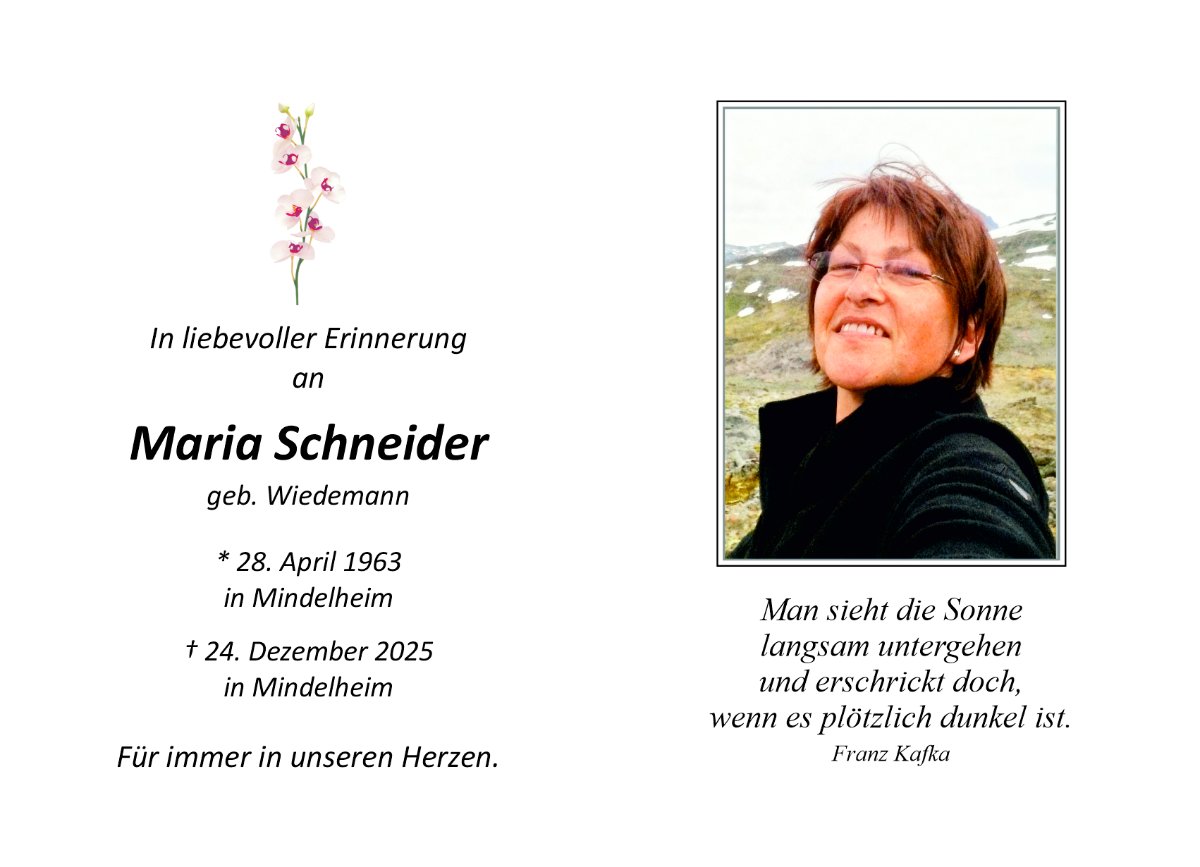 In liebevoller Erinnerung
an

Maria Schneider
geb. Wiedemann

* 28. April 1963
in Mindelheim

† 24. Dezember 2025
in Mindelheim

Für immer in unseren Herzen.

Man sieht die Sonne
langsam untergehen
und erschrickt doch,
wenn es plötzlich dunkel ist.
Franz Kafka